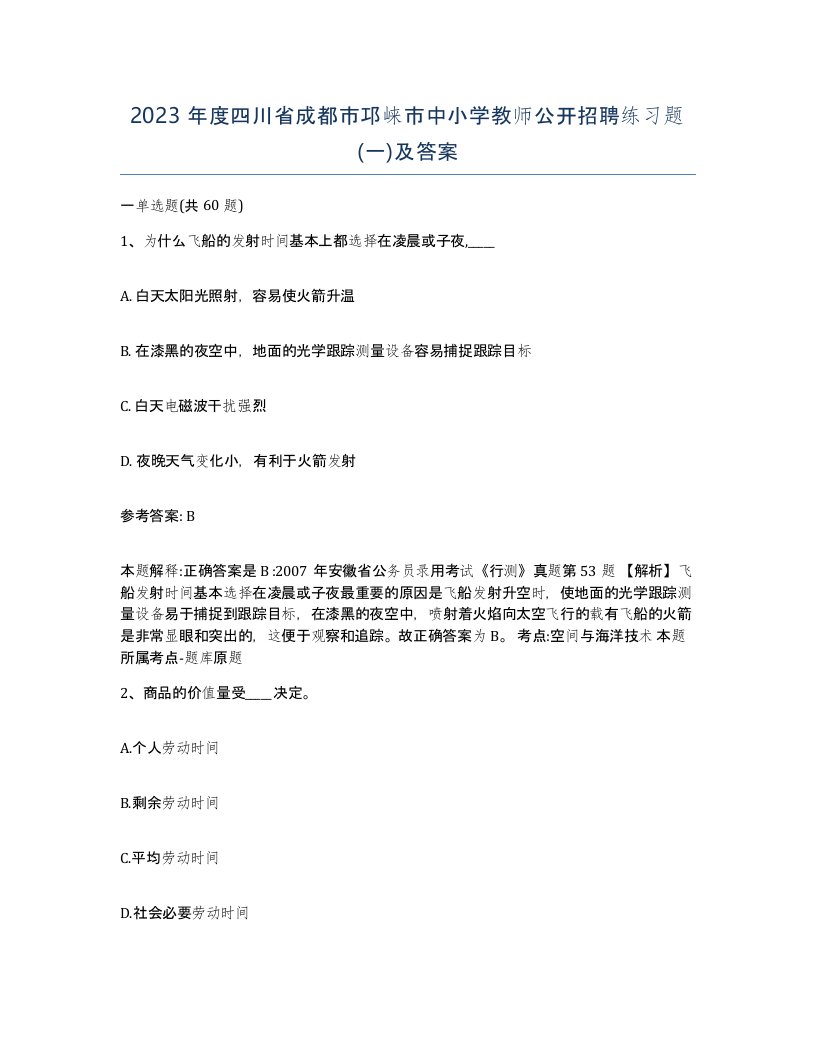 2023 年度四川省成都市邛崃市中小学教师公开招聘练习题(一)及答案

一单选题(共 60 题)

1、为什么飞船的发射时间基本上都选择在凌晨或子夜,____

A. 白天太阳光照射，容易使火箭升温

B. 在漆黑的夜空中，地面的光学跟踪测量设备容易捕捉跟踪目标

C. 白天电磁波干扰强烈

D. 夜晚天气变化小，有利于火箭发射

参考答案: B

本题解释:正确答案是 B :2007 年安徽省公务员录用考试《行测》真题第 53 题 【解析】 飞船发射时间基本选择在凌晨或子夜最重要的原因是飞船发射升空时，使地面的光学跟踪测量设备易于捕捉到跟踪目标，在漆黑的夜空中，喷射着火焰向太空飞行的载有飞船的火箭是非常显眼和突出的，这便于观察和追踪。故正确答案为 B。 考点:空间与海洋技术 本题所属考点-题库原题

2、商品的价值量受____决定。

A.个人劳动时间

B.剩余劳动时间

C.平均劳动时间

D.社会必要劳动时间